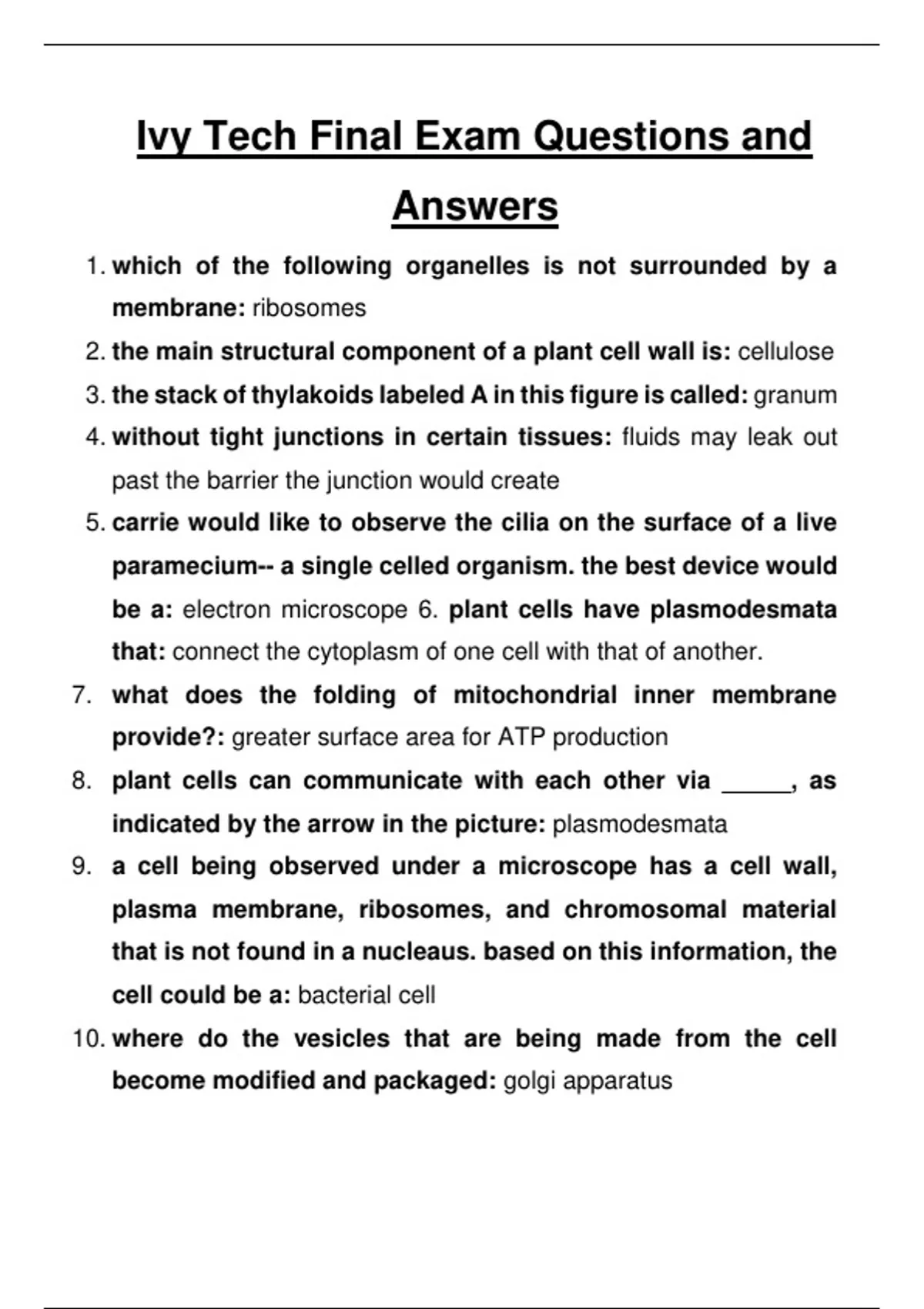 Ivy Tech Final Exam Questions and Answers

1. which of the following organelles is not surrounded by a membrane: ribosomes
2. the main structural component of a plant cell wall is: cellulose
3. the stack of thylakoids labeled A in this figure is called: granum
4. without tight junctions in certain tissues: fluids may leak out past the barrier the junction would create
5. carrie would like to observe the cilia on the surface of a live paramecium-- a single celled organism. the best device would be a: electron microscope 6. plant cells have plasmodesmata that: connect the cytoplasm of one cell with that of another.
7. what does the folding of mitochondrial inner membrane provide?: greater surface area for ATP production
8. plant cells can communicate with each other via _____, as indicated by the arrow in the picture: plasmodesmata
9. a cell being observed under a microscope has a cell wall, plasma membrane, ribosomes, and chromosomal material that is not found in a nucleaus. based on this information, the cell could be a: bacterial cell
10. where do the vesicles that are being made from the cell become modified and packaged: golgi apparatus